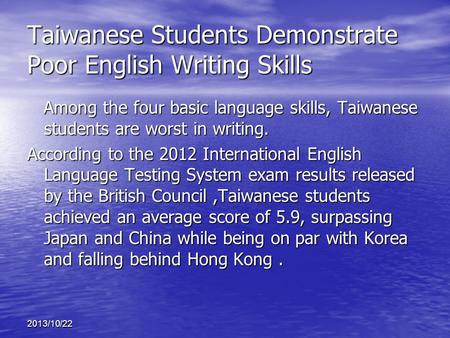 Taiwanese Students Demonstrate Poor English Writing Skills

Among the four basic language skills, Taiwanese students are worst in writing.

According to the 2012 International English Language Testing System exam results released by the British Council ,Taiwanese students achieved an average score of 5.9, surpassing Japan and China while being on par with Korea and falling behind Hong Kong .

2013/10/22